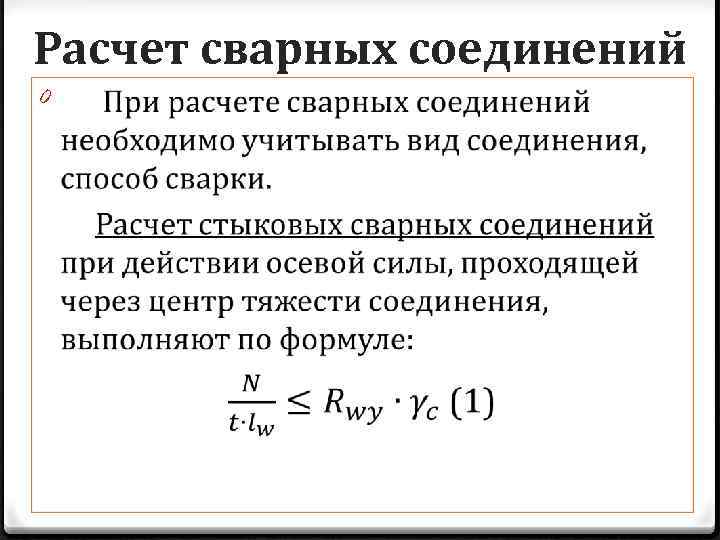 Расчет сварных соединений

При расчете сварных соединений необходимо учитывать вид соединения, способ сварки.

Расчет стыковых сварных соединений при действии осевой силы, проходящей через центр тяжести соединения, выполняют по формуле:

$\frac{N}{t \cdot l_w} \leq R_{wy} \cdot \gamma_c$ (1)